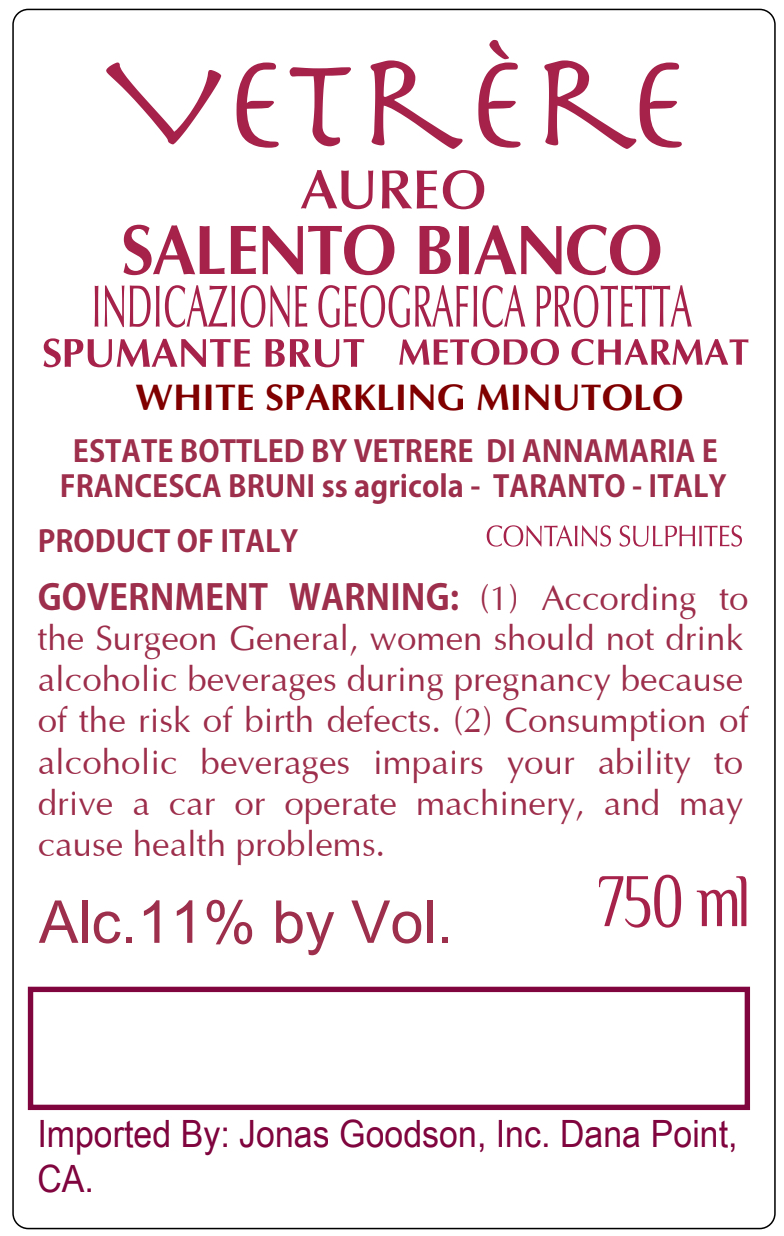 VETRÈRE

AUREO

SALENTO BIANCO

INDICAZIONE GEOGRAFICA PROTETTA

SPUMANTE BRUT METODO CHARMAT

WHITE SPARKLING MINUTOLO

ESTATE BOTTLED BY VETRERE DI ANNAMARIA E FRANCESCA BRUNI ss agricola - TARANTO - ITALY

PRODUCT OF ITALY

CONTAINS SULPHITES

GOVERNMENT WARNING: (1) According to the Surgeon General, women should not drink alcoholic beverages during pregnancy because of the risk of birth defects. (2) Consumption of alcoholic beverages impairs your ability to drive a car or operate machinery, and may cause health problems.

Alc.11% by Vol.

750 ml

Imported By: Jonas Goodson, Inc. Dana Point, CA.